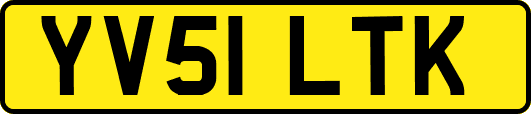 YV51 LTK